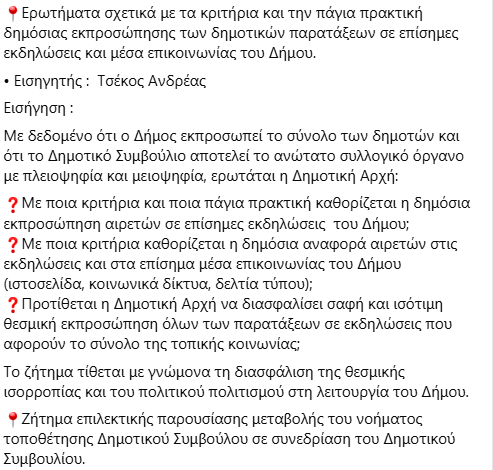 📍Ερωτήματα σχετικά με τα κριτήρια και την πάγια πρακτική δημόσιας εκπροσώπησης των δημοτικών παρατάξεων σε επίσημες εκδηλώσεις και μέσα επικοινωνίας του Δήμου.

• Εισηγητής : Τσέκος Ανδρέας

Εισήγηση :

Με δεδομένο ότι ο Δήμος εκπροσωπεί το σύνολο των δημοτών και ότι το Δημοτικό Συμβούλιο αποτελεί το ανώτατο συλλογικό όργανο με πλειοψηφία και μειοψηφία, ερωτάται η Δημοτική Αρχή:

❓Με ποια κριτήρια και ποια πάγια πρακτική καθορίζεται η δημόσια εκπροσώπηση αιρετών σε επίσημες εκδηλώσεις του Δήμου;
❓Με ποια κριτήρια καθορίζεται η δημόσια αναφορά αιρετών στις εκδηλώσεις και στα επίσημα μέσα επικοινωνίας του Δήμου (ιστοσελίδα, κοινωνικά δίκτυα, δελτία τύπου);
❓Προτίθεται η Δημοτική Αρχή να διασφαλίσει σαφή και ισότιμη θεσμική εκπροσώπηση όλων των παρατάξεων σε εκδηλώσεις που αφορούν το σύνολο της τοπικής κοινωνίας;

Το ζήτημα τίθεται με γνώμονα τη διασφάλιση της θεσμικής ισορροπίας και του πολιτικού πολιτισμού στη λειτουργία του Δήμου.

📍Ζήτημα επιλεκτικής παρουσίασης μεταβολής του νοήματος τοποθέτησης Δημοτικού Συμβούλου σε συνεδρίαση του Δημοτικού Συμβουλίου.